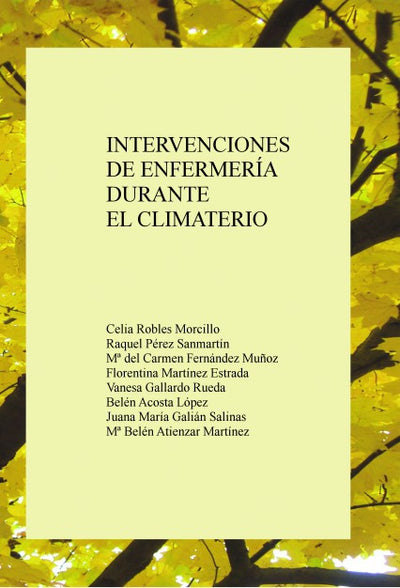 INTERVENCIONES
DE ENFERMERÍA
DURANTE
EL CLIMATERIO

Celia Robles Morcillo
Raquel Pérez Sanmartín
Mª del Carmen Fernández Muñoz
Florentina Martínez Estrada
Vanesa Gallardo Rueda
Belén Acosta López
Juana María Galián Salinas
Mª Belén Atienzar Martínez